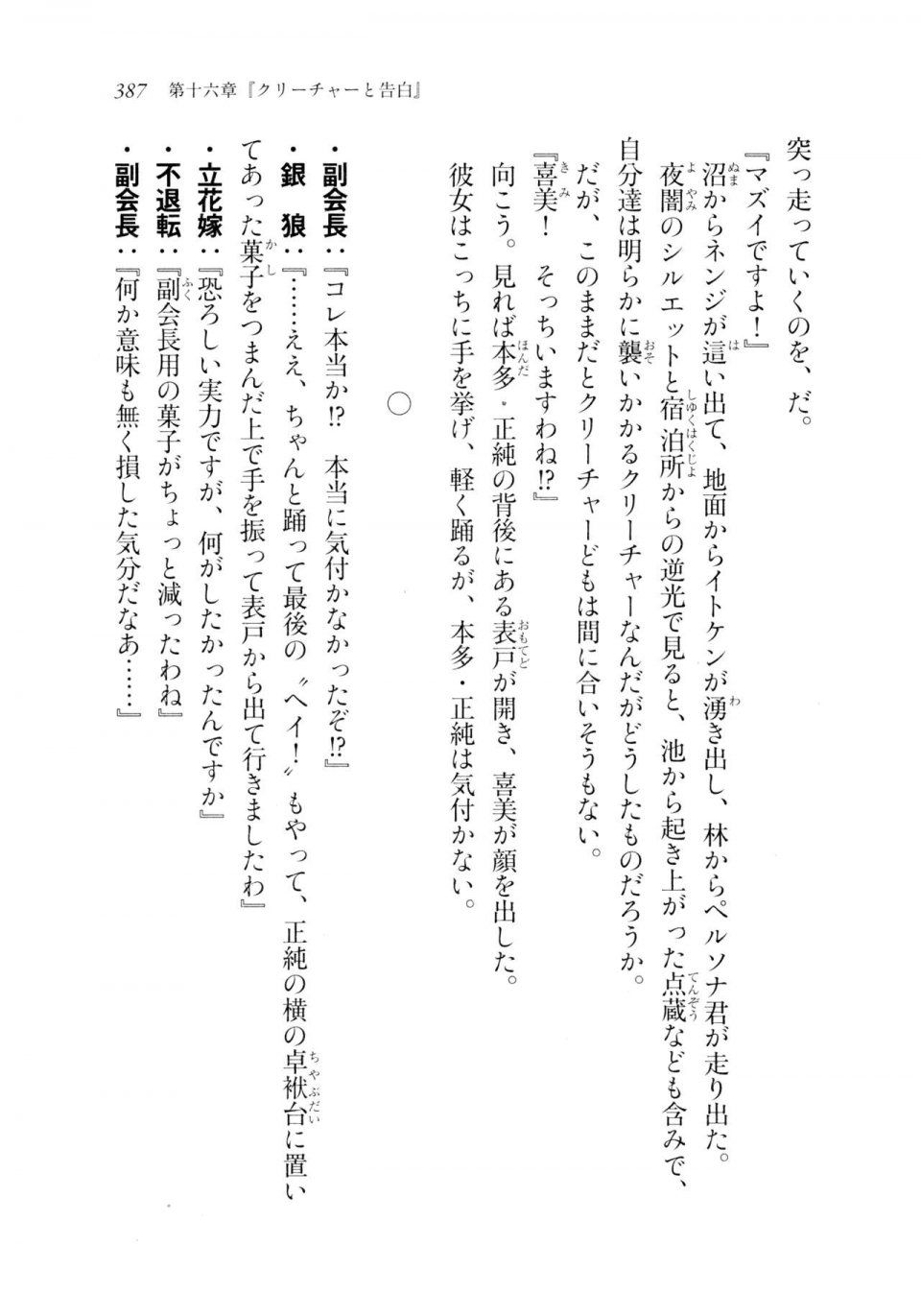 387　第十六章『クリーチャーと告白』

突っ走っていくのを、だ。

『マズイですよ！』

沼からネンジが這い出て、地面からイトケンが湧き出し、林からペルソナ君が走り出た。夜闇のシルエットと宿泊所からの逆光で見ると、池から起き上がった点蔵なども含みで、自分達は明らかに襲いかかるクリーチャーなんだがどうしたものだろうか。

だが、このままだとクリーチャーどもは間に合いそうもない。

『喜美！　そっちいますわね!?』

向こう。見れば本多・正純の背後にある表戸が開き、喜美が顔を出した。

彼女はこっちに手を挙げ、軽く踊るが、本多・正純は気付かない。

○

・副会長：『コレ本当か!?　本当に気付かなかったぞ!?』

・銀　狼：『……ええ、ちゃんと踊って最後の〝ヘイ！〟もやって、正純の横の卓袱台に置いてあった菓子をつまんだ上で手を振って表戸から出て行きましたわ』

・立花嫁：『恐ろしい実力ですが、何がしたかったんですか』

・不退転：『副会長用の菓子がちょっと減ったわね』

・副会長：『何か意味も無く損した気分だなあ……』